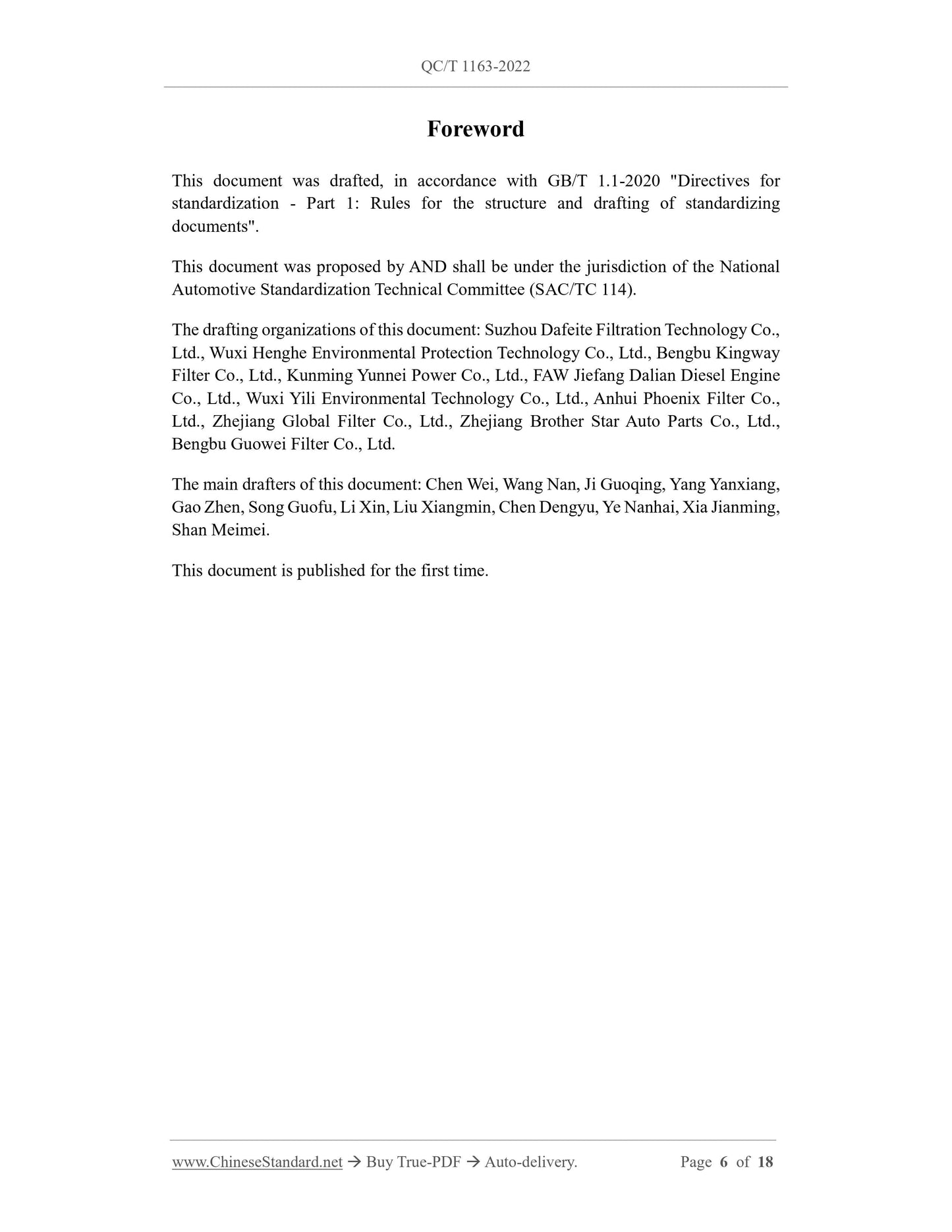 QC/T 1163-2022

Foreword

This document was drafted, in accordance with GB/T 1.1-2020 "Directives for standardization - Part 1: Rules for the structure and drafting of standardizing documents".

This document was proposed by AND shall be under the jurisdiction of the National Automotive Standardization Technical Committee (SAC/TC 114).

The drafting organizations of this document: Suzhou Dafeite Filtration Technology Co., Ltd., Wuxi Henghe Environmental Protection Technology Co., Ltd., Bengbu Kingway Filter Co., Ltd., Kunming Yunnei Power Co., Ltd., FAW Jiefang Dalian Diesel Engine Co., Ltd., Wuxi Yili Environmental Technology Co., Ltd., Anhui Phoenix Filter Co., Ltd., Zhejiang Global Filter Co., Ltd., Zhejiang Brother Star Auto Parts Co., Ltd., Bengbu Guowei Filter Co., Ltd.

The main drafters of this document: Chen Wei, Wang Nan, Ji Guoqing, Yang Yanxiang, Gao Zhen, Song Guofu, Li Xin, Liu Xiangmin, Chen Dengyu, Ye Nanhai, Xia Jianming, Shan Meimei.

This document is published for the first time.

www.ChineseStandard.net → Buy True-PDF → Auto-delivery. Page 6 of 18